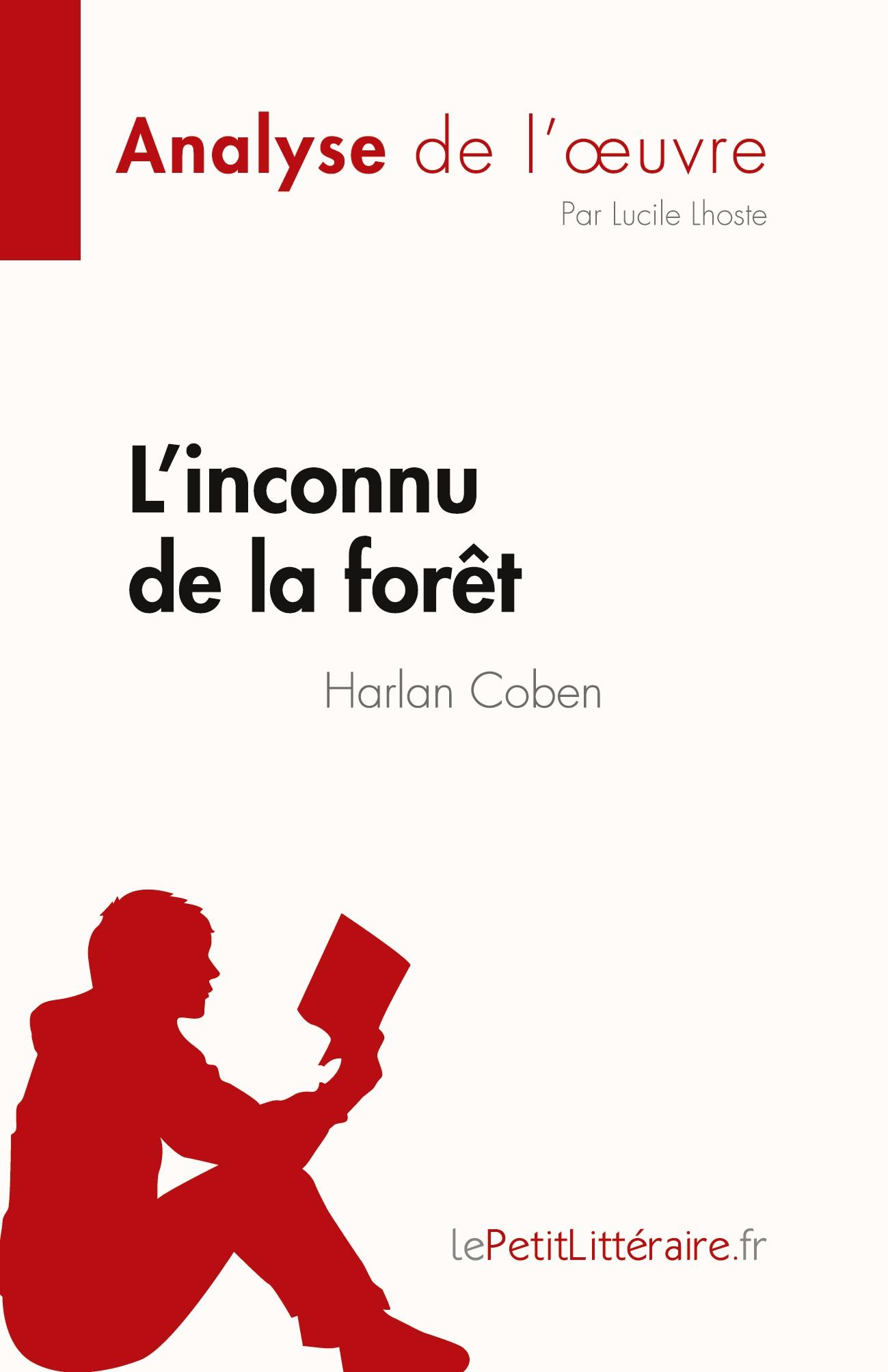 Analyse de l'œuvre

Par Lucile Lhoste

L'inconnu de la forêt

Harlan Coben

lePetitLittéraire.fr